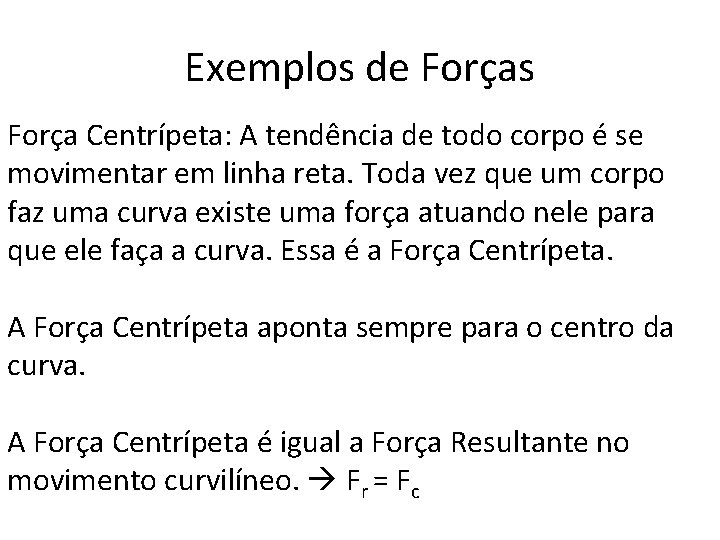 Exemplos de Forças

Força Centrípeta: A tendência de todo corpo é se movimentar em linha reta. Toda vez que um corpo faz uma curva existe uma força atuando nele para que ele faça a curva. Essa é a Força Centrípeta.

A Força Centrípeta aponta sempre para o centro da curva.

A Força Centrípeta é igual a Força Resultante no movimento curvilíneo. → $F_r = F_c$